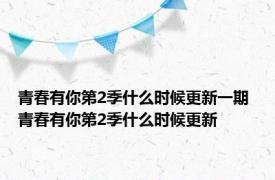 青春有你第2季什么时候更新一期 青春有你第2季什么时候更新